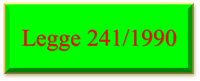 Legge 241/1990